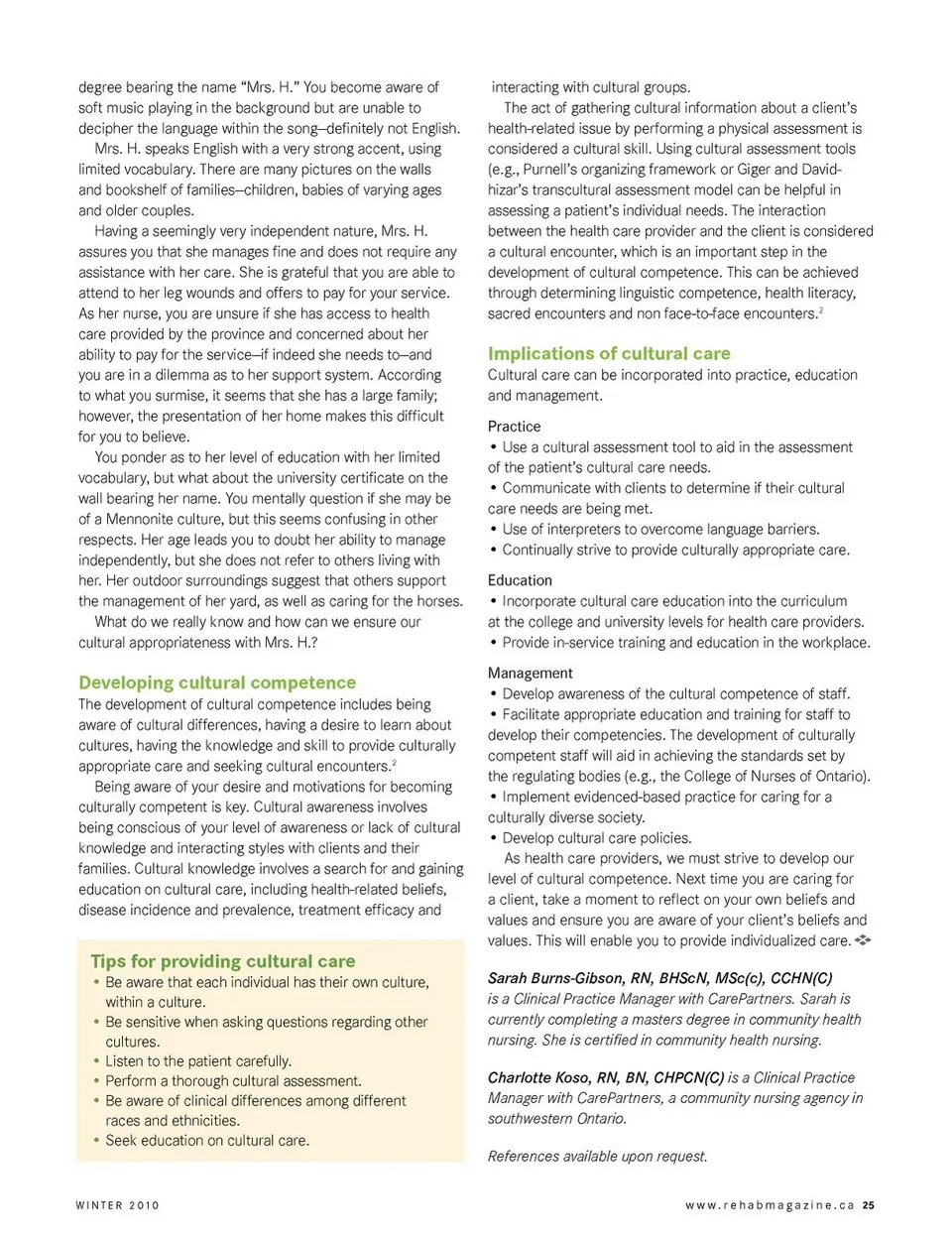 degree bearing the name "Mrs. H." You become aware of soft music playing in the background but are unable to decipher the language within the song—definitely not English.

Mrs. H. speaks English with a very strong accent, using limited vocabulary. There are many pictures on the walls and bookshelf of families—children, babies of varying ages and older couples.

Having a seemingly very independent nature, Mrs. H. assures you that she manages fine and does not require any assistance with her care. She is grateful that you are able to attend to her leg wounds and offers to pay for your service. As her nurse, you are unsure if she has access to health care provided by the province and concerned about her ability to pay for the service—if indeed she needs to—and you are in a dilemma as to her support system. According to what you surmise, it seems that she has a large family; however, the presentation of her home makes this difficult for you to believe.

You ponder as to her level of education with her limited vocabulary, but what about the university certificate on the wall bearing her name. You mentally question if she may be of a Mennonite culture, but this seems confusing in other respects. Her age leads you to doubt her ability to manage independently, but she does not refer to others living with her. Her outdoor surroundings suggest that others support the management of her yard, as well as caring for the horses.

What do we really know and how can we ensure our cultural appropriateness with Mrs. H.?

Developing cultural competence
The development of cultural competence includes being aware of cultural differences, having a desire to learn about cultures, having the knowledge and skill to provide culturally appropriate care and seeking cultural encounters.$^2$

Being aware of your desire and motivations for becoming culturally competent is key. Cultural awareness involves being conscious of your level of awareness or lack of cultural knowledge and interacting styles with clients and their families. Cultural knowledge involves a search for and gaining education on cultural care, including health-related beliefs, disease incidence and prevalence, treatment efficacy and

Tips for providing cultural care
• Be aware that each individual has their own culture, within a culture.
• Be sensitive when asking questions regarding other cultures.
• Listen to the patient carefully.
• Perform a thorough cultural assessment.
• Be aware of clinical differences among different races and ethnicities.
• Seek education on cultural care.

interacting with cultural groups.

The act of gathering cultural information about a client's health-related issue by performing a physical assessment is considered a cultural skill. Using cultural assessment tools (e.g., Purnell's organizing framework or Giger and Davidhizar's transcultural assessment model can be helpful in assessing a patient's individual needs. The interaction between the health care provider and the client is considered a cultural encounter, which is an important step in the development of cultural competence. This can be achieved through determining linguistic competence, health literacy, sacred encounters and non face-to-face encounters.$^2$

Implications of cultural care
Cultural care can be incorporated into practice, education and management.

Practice
• Use a cultural assessment tool to aid in the assessment of the patient's cultural care needs.
• Communicate with clients to determine if their cultural care needs are being met.
• Use of interpreters to overcome language barriers.
• Continually strive to provide culturally appropriate care.

Education
• Incorporate cultural care education into the curriculum at the college and university levels for health care providers.
• Provide in-service training and education in the workplace.

Management
• Develop awareness of the cultural competence of staff.
• Facilitate appropriate education and training for staff to develop their competencies. The development of culturally competent staff will aid in achieving the standards set by the regulating bodies (e.g., the College of Nurses of Ontario).
• Implement evidenced-based practice for caring for a culturally diverse society.
• Develop cultural care policies.

As health care providers, we must strive to develop our level of cultural competence. Next time you are caring for a client, take a moment to reflect on your own beliefs and values and ensure you are aware of your client's beliefs and values. This will enable you to provide individualized care.

Sarah Burns-Gibson, RN, BHScN, MSc(c), CCHN(C) is a Clinical Practice Manager with CarePartners. Sarah is currently completing a masters degree in community health nursing. She is certified in community health nursing.

Charlotte Koso, RN, BN, CHPCN(C) is a Clinical Practice Manager with CarePartners, a community nursing agency in southwestern Ontario.

References available upon request.

WINTER 2010

www.rehabmagazine.ca 25